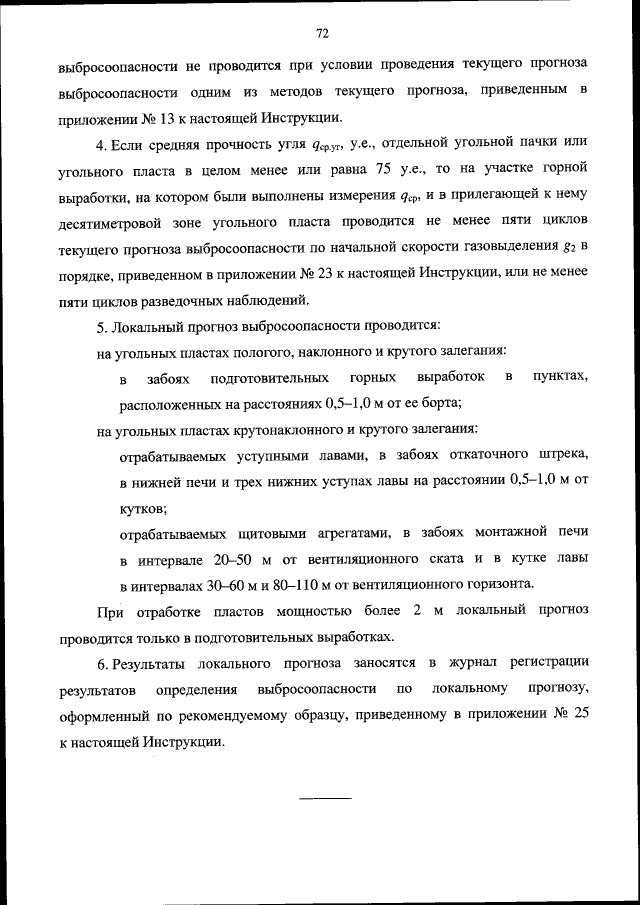 72

выбросоопасности не проводится при условии проведения текущего прогноза выбросоопасности одним из методов текущего прогноза, приведенным в приложении № 13 к настоящей Инструкции.

4. Если средняя прочность угля $q_{ср.уг}$, у.е., отдельной угольной пачки или угольного пласта в целом менее или равна 75 у.е., то на участке горной выработки, на котором были выполнены измерения $q_{ср}$, и в прилегающей к нему десятиметровой зоне угольного пласта проводится не менее пяти циклов текущего прогноза выбросоопасности по начальной скорости газовыделения $g_2$ в порядке, приведенном в приложении № 23 к настоящей Инструкции, или не менее пяти циклов разведочных наблюдений.

5. Локальный прогноз выбросоопасности проводится:

на угольных пластах пологого, наклонного и крутого залегания:

в забоях подготовительных горных выработок в пунктах, расположенных на расстояниях 0,5–1,0 м от ее борта;

на угольных пластах крутонаклонного и крутого залегания:

отрабатываемых уступными лавами, в забоях откаточного штрека, в нижней печи и трех нижних уступах лавы на расстоянии 0,5–1,0 м от кутков;

отрабатываемых щитовыми агрегатами, в забоях монтажной печи в интервале 20–50 м от вентиляционного ската и в кутке лавы в интервалах 30–60 м и 80–110 м от вентиляционного горизонта.

При отработке пластов мощностью более 2 м локальный прогноз проводится только в подготовительных выработках.

6. Результаты локального прогноза заносятся в журнал регистрации результатов определения выбросоопасности по локальному прогнозу, оформленный по рекомендуемому образцу, приведенному в приложении № 25 к настоящей Инструкции.